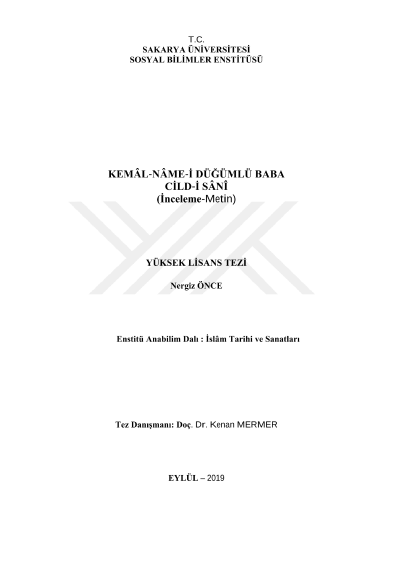 T.C.
SAKARYA ÜNİVERSİTESİ
SOSYAL BİLİMLER ENSTİTÜSÜ

KEMÂL-NÂME-İ DÜĞÜMLÜ BABA
CİLD-İ SÂNÎ
(İnceleme-Metin)

YÜKSEK LİSANS TEZİ

Nergiz ÖNCE

Enstitü Anabilim Dalı : İslâm Tarihi ve Sanatları

Tez Danışmanı: Doç. Dr. Kenan MERMER

EYLÜL – 2019